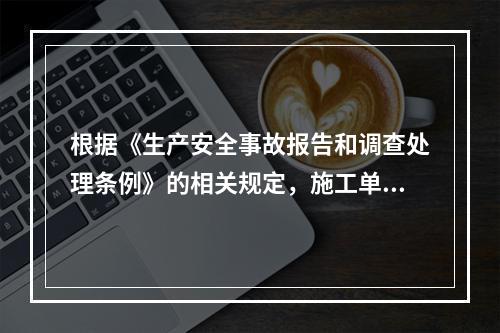 根据《生产安全事故报告和调查处理条例》的相关规定，施工单...